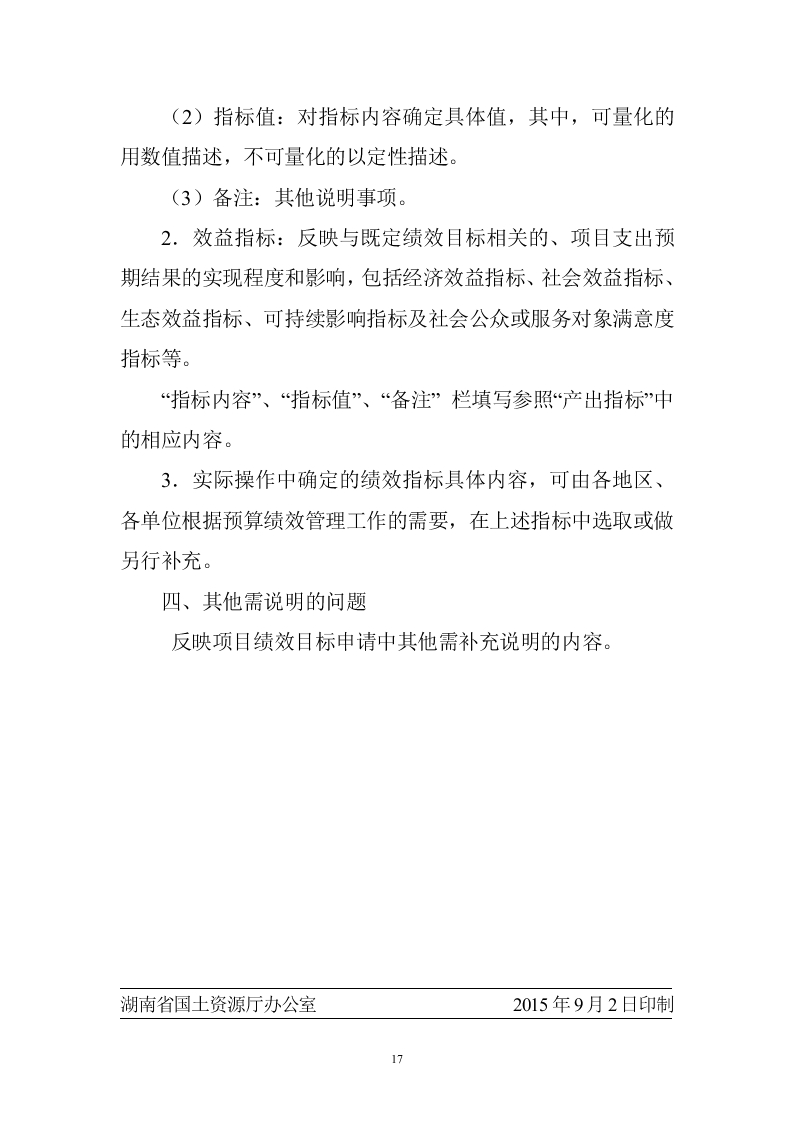 （2）指标值：对指标内容确定具体值，其中，可量化的用数值描述，不可量化的以定性描述。

（3）备注：其他说明事项。

2．效益指标：反映与既定绩效目标相关的、项目支出预期结果的实现程度和影响，包括经济效益指标、社会效益指标、生态效益指标、可持续影响指标及社会公众或服务对象满意度指标等。

“指标内容”、“指标值”、“备注” 栏填写参照“产出指标”中的相应内容。

3．实际操作中确定的绩效指标具体内容，可由各地区、各单位根据预算绩效管理工作的需要，在上述指标中选取或做另行补充。

四、其他需说明的问题

反映项目绩效目标申请中其他需补充说明的内容。

湖南省国土资源厅办公室 2015 年 9 月 2 日印制

17